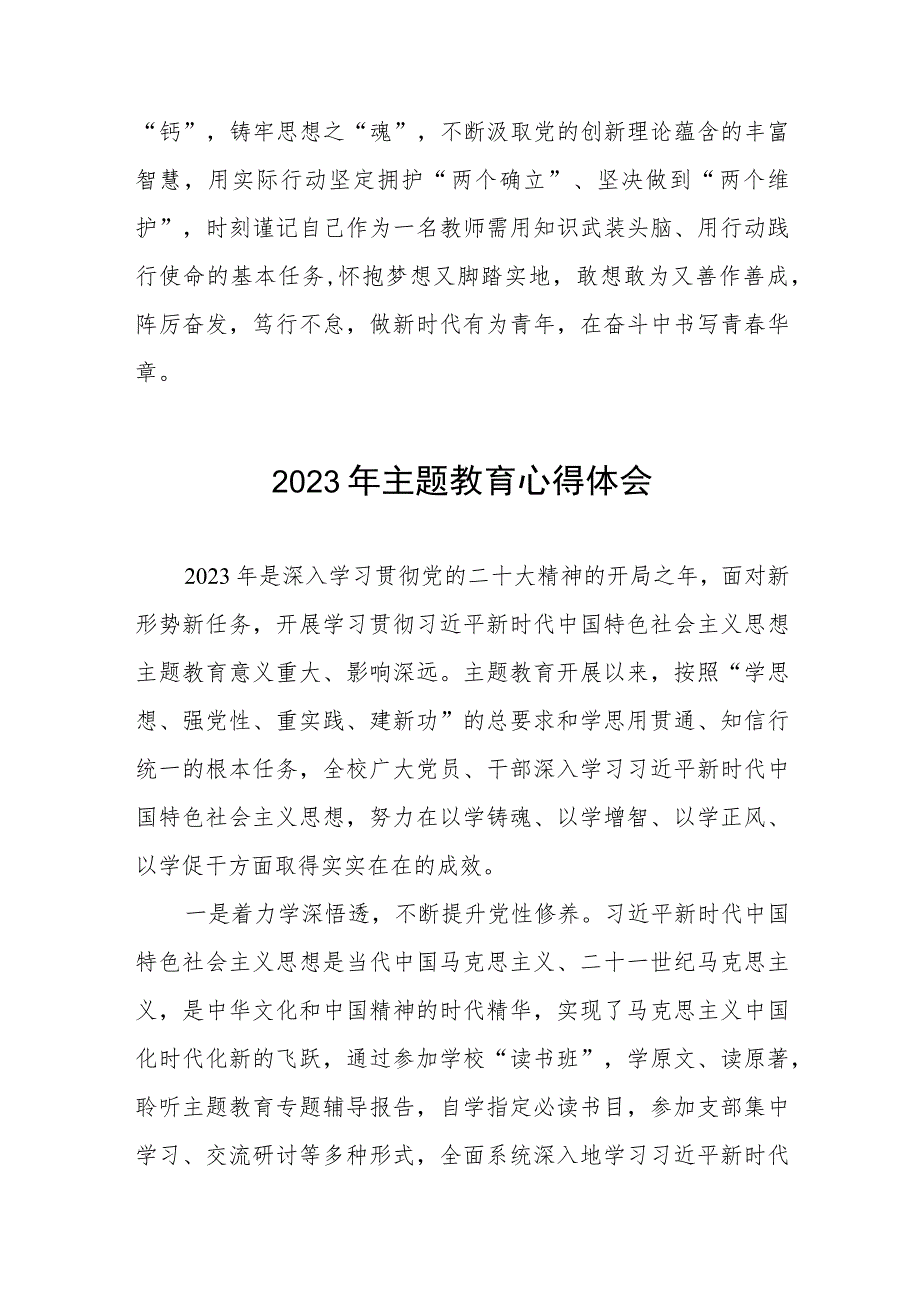 “钙”，铸牢思想之“魂”，不断汲取党的创新理论蕴含的丰富智慧，用实际行动坚定拥护“两个确立”、坚决做到“两个维护”，时刻谨记自己作为一名教师需用知识武装头脑、用行动践行使命的基本任务,怀抱梦想又脚踏实地，敢想敢为又善作善成，阵厉奋发，笃行不怠，做新时代有为青年，在奋斗中书写青春华章。

2023年主题教育心得体会

2023年是深入学习贯彻党的二十大精神的开局之年，面对新形势新任务，开展学习贯彻习近平新时代中国特色社会主义思想主题教育意义重大、影响深远。主题教育开展以来，按照“学思想、强党性、重实践、建新功”的总要求和学思用贯通、知信行统一的根本任务，全校广大党员、干部深入学习习近平新时代中国特色社会主义思想，努力在以学铸魂、以学增智、以学正风、以学促干方面取得实实在在的成效。

一是着力学深悟透，不断提升党性修养。习近平新时代中国特色社会主义思想是当代中国马克思主义、二十一世纪马克思主义，是中华文化和中国精神的时代精华，实现了马克思主义中国化时代化新的飞跃，通过参加学校“读书班”，学原文、读原著，聆听主题教育专题辅导报告，自学指定必读书目，参加支部集中学习、交流研讨等多种形式，全面系统深入地学习习近平新时代